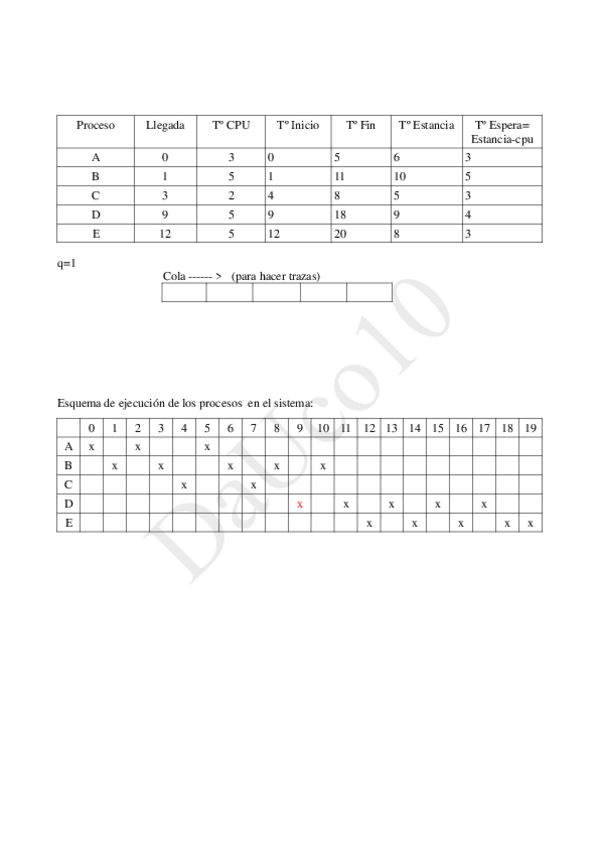 | Proceso | Llegada | Tº CPU | Tº Inicio | Tº Fin | Tº Estancia | Tº Espera= Estancia-cpu |
|---|---|---|---|---|---|---|
| A | 0 | 3 | 0 | 5 | 6 | 3 |
| B | 1 | 5 | 1 | 11 | 10 | 5 |
| C | 3 | 2 | 4 | 8 | 5 | 3 |
| D | 9 | 5 | 9 | 18 | 9 | 4 |
| E | 12 | 5 | 12 | 20 | 8 | 3 |

q=1

Cola ------ > (para hacer trazas)

| | | | | |
|---|---|---|---|---|
| | | | | |

DaUco10

Esquema de ejecución de los procesos en el sistema:

| | 0 | 1 | 2 | 3 | 4 | 5 | 6 | 7 | 8 | 9 | 10 | 11 | 12 | 13 | 14 | 15 | 16 | 17 | 18 | 19 |
|---|---|---|---|---|---|---|---|---|---|---|---|---|---|---|---|---|---|---|---|---|
| A | x | | x | | | x | | | | | | | | | | | | | | |
| B | | x | | x | | | x | | x | | x | | | | | | | | | |
| C | | | | | x | | | x | | | | | | | | | | | | |
| D | | | | | | | | | | x | | x | | x | | x | | x | | |
| E | | | | | | | | | | | | | x | | x | | x | | x | x |